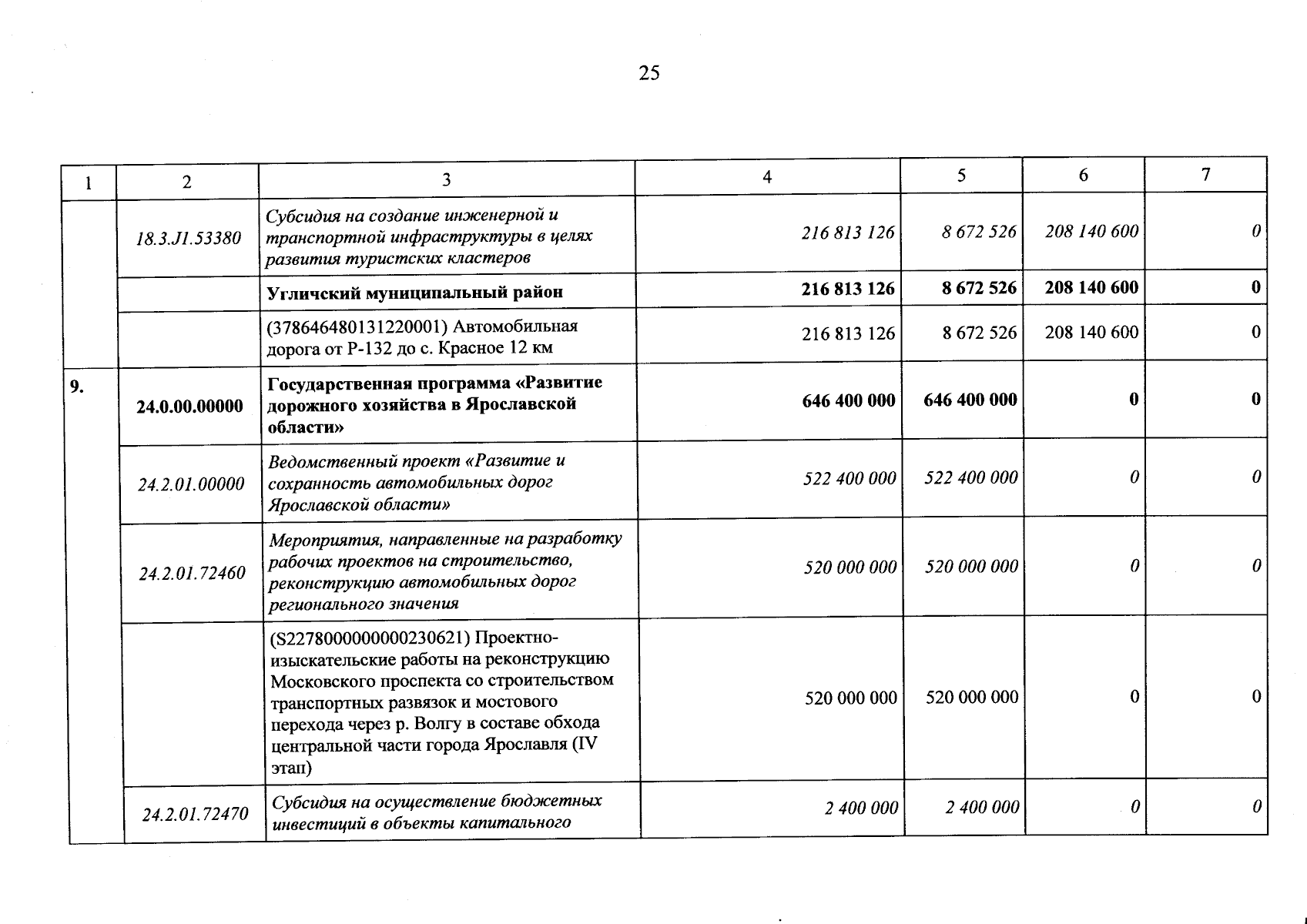 25

| 1 | 2 | 3 | 4 | 5 | 6 | 7 |
|---|---|---|---|---|---|---|
| | 18.3.J1.53380 | Субсидия на создание инженерной и транспортной инфраструктуры в целях развития туристских кластеров | 216 813 126 | 8 672 526 | 208 140 600 | 0 |
| | | Угличский муниципальный район | 216 813 126 | 8 672 526 | 208 140 600 | 0 |
| | | (378646480131220001) Автомобильная дорога от Р-132 до с. Красное 12 км | 216 813 126 | 8 672 526 | 208 140 600 | 0 |
| 9. | 24.0.00.00000 | Государственная программа «Развитие дорожного хозяйства в Ярославской области» | 646 400 000 | 646 400 000 | 0 | 0 |
| | 24.2.01.00000 | Ведомственный проект «Развитие и сохранность автомобильных дорог Ярославской области» | 522 400 000 | 522 400 000 | 0 | 0 |
| | 24.2.01.72460 | Мероприятия, направленные на разработку рабочих проектов на строительство, реконструкцию автомобильных дорог регионального значения | 520 000 000 | 520 000 000 | 0 | 0 |
| | | (S2278000000000230621) Проектно-изыскательские работы на реконструкцию Московского проспекта со строительством транспортных развязок и мостового перехода через р. Волгу в составе обхода центральной части города Ярославля (IV этап) | 520 000 000 | 520 000 000 | 0 | 0 |
| | 24.2.01.72470 | Субсидия на осуществление бюджетных инвестиций в объекты капитального | 2 400 000 | 2 400 000 | 0 | 0 |